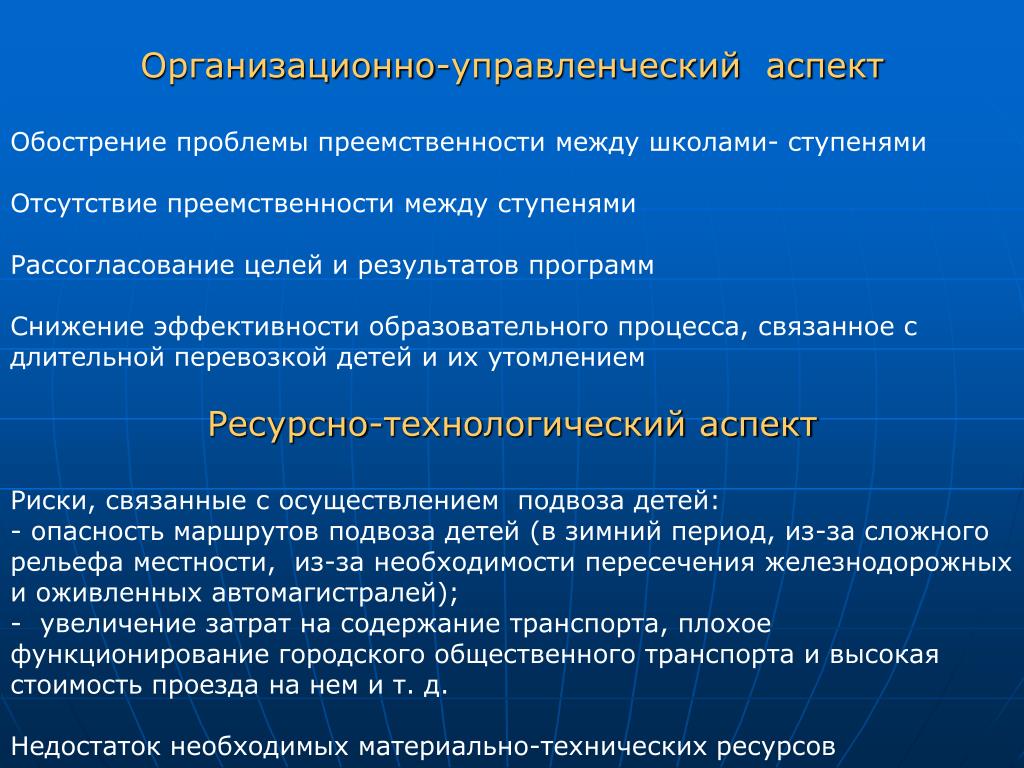 Организационно-управленческий аспект

Обострение проблемы преемственности между школами- ступенями

Отсутствие преемственности между ступенями

Рассогласование целей и результатов программ

Снижение эффективности образовательного процесса, связанное с длительной перевозкой детей и их утомлением

Ресурсно-технологический аспект

Риски, связанные с осуществлением подвоза детей:
- опасность маршрутов подвоза детей (в зимний период, из-за сложного рельефа местности, из-за необходимости пересечения железнодорожных и оживленных автомагистралей);
- увеличение затрат на содержание транспорта, плохое функционирование городского общественного транспорта и высокая стоимость проезда на нем и т. д.

Недостаток необходимых материально-технических ресурсов